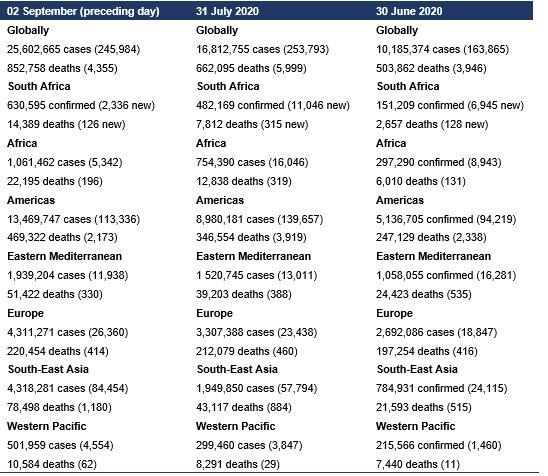 | 02 September (preceding day) | 31 July 2020 | 30 June 2020 |
|---|---|---|
| Globally | Globally | Globally |
| 25,602,665 cases (245,984) | 16,812,755 cases (253,793) | 10,185,374 cases (163,865) |
| 852,758 deaths (4,355) | 662,095 deaths (5,999) | 503,862 deaths (3,946) |
| South Africa | South Africa | South Africa |
| 630,595 confirmed (2,336 new) | 482,169 confirmed (11,046 new) | 151,209 confirmed (6,945 new) |
| 14,389 deaths (126 new) | 7,812 deaths (315 new) | 2,657 deaths (128 new) |
| Africa | Africa | Africa |
| 1,061,462 cases (5,342) | 754,390 cases (16,046) | 297,290 confirmed (8,943) |
| 22,195 deaths (196) | 12,838 deaths (319) | 6,010 deaths (131) |
| Americas | Americas | Americas |
| 13,469,747 cases (113,336) | 8,980,181 cases (139,657) | 5,136,705 confirmed (94,219) |
| 469,322 deaths (2,173) | 346,554 deaths (3,919) | 247,129 deaths (2,338) |
| Eastern Mediterranean | Eastern Mediterranean | Eastern Mediterranean |
| 1,939,204 cases (11,938) | 1 520,745 cases (13,011) | 1,058,055 confirmed (16,281) |
| 51,422 deaths (330) | 39,203 deaths (388) | 24,423 deaths (535) |
| Europe | Europe | Europe |
| 4,311,271 cases (26,360) | 3,307,388 cases (23,438) | 2,692,086 cases (18,847) |
| 220,454 deaths (414) | 212,079 deaths (460) | 197,254 deaths (416) |
| South-East Asia | South-East Asia | South-East Asia |
| 4,318,281 cases (84,454) | 1,949,850 cases (57,794) | 784,931 confirmed (24,115) |
| 78,498 deaths (1,180) | 43,117 deaths (884) | 21,593 deaths (515) |
| Western Pacific | Western Pacific | Western Pacific |
| 501,959 cases (4,554) | 299,460 cases (3,847) | 215,566 confirmed (1,460) |
| 10,584 deaths (62) | 8,291 deaths (29) | 7,440 deaths (11) |